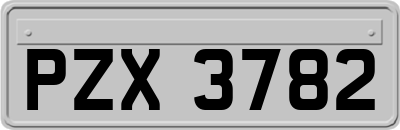 PZX 3782